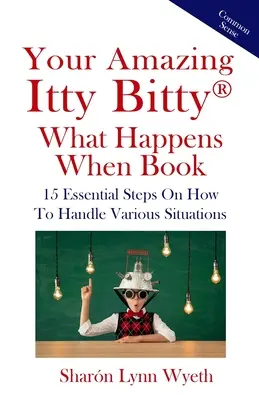 Common Sense

Your Amazing Itty Bitty® What Happens When Book

15 Essential Steps On How To Handle Various Situations

Sharón Lynn Wyeth